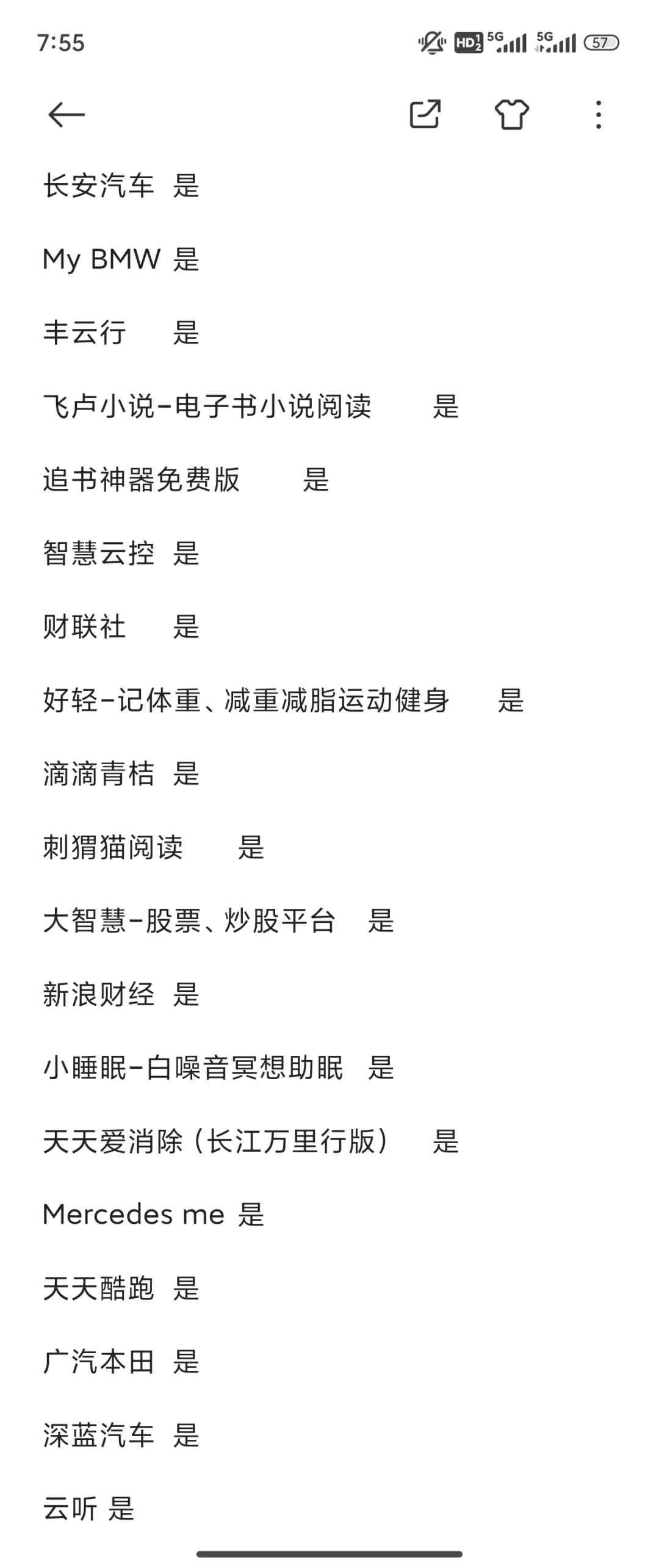 7:55

HD 5G 5G 57

长安汽车 是

My BMW 是

丰云行 是

飞卢小说-电子书小说阅读 是

追书神器免费版 是

智慧云控 是

财联社 是

好轻-记体重、减重减脂运动健身 是

滴滴青桔 是

刺猬猫阅读 是

大智慧-股票、炒股平台 是

新浪财经 是

小睡眠-白噪音冥想助眠 是

天天爱消除（长江万里行版） 是

Mercedes me 是

天天酷跑 是

广汽本田 是

深蓝汽车 是

云听 是